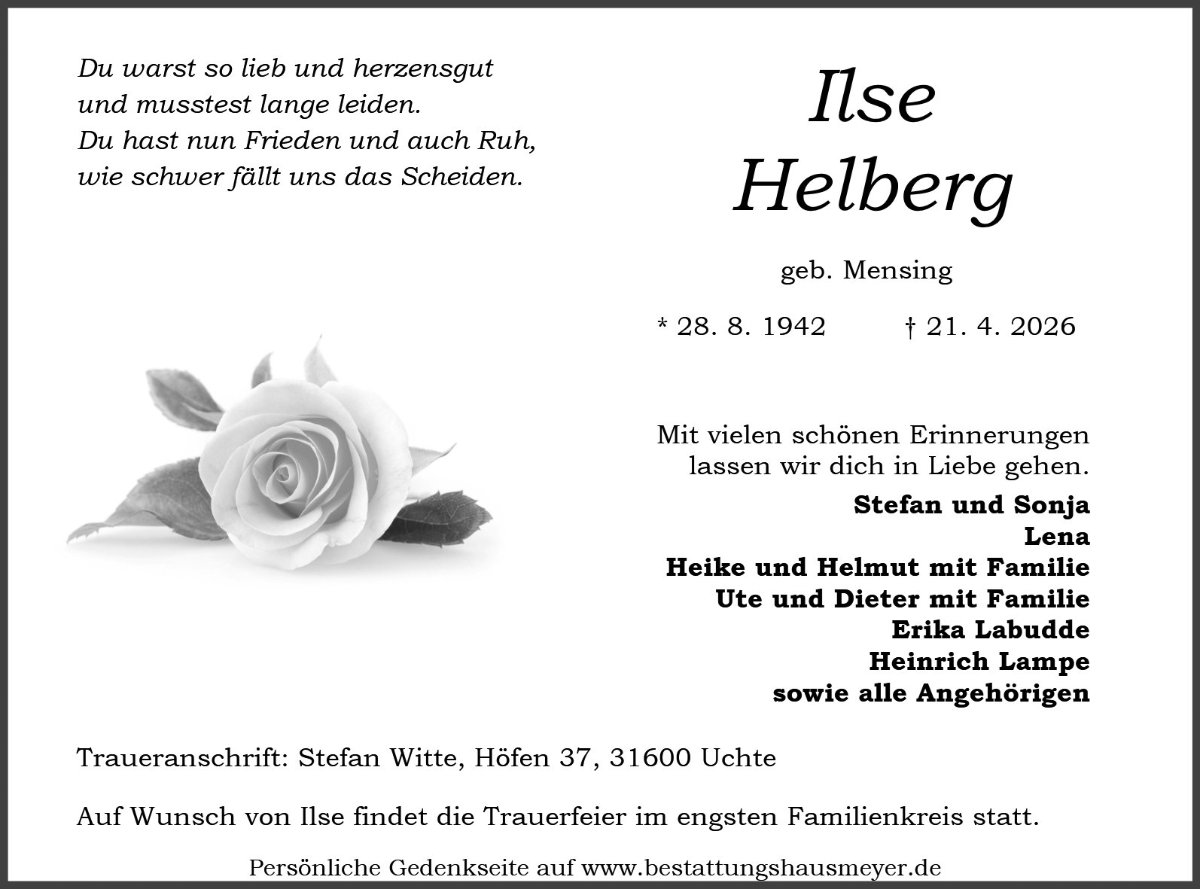 Du warst so lieb und herzensgut
und musstest lange leiden.
Du hast nun Frieden und auch Ruh,
wie schwer fällt uns das Scheiden.

Ilse
Helberg

geb. Mensing

* 28. 8. 1942 † 21. 4. 2026

Mit vielen schönen Erinnerungen lassen wir dich in Liebe gehen.

Stefan und Sonja
Lena
Heike und Helmut mit Familie
Ute und Dieter mit Familie
Erika Labudde
Heinrich Lampe
sowie alle Angehörigen

Traueranschrift: Stefan Witte, Höfen 37, 31600 Uchte

Auf Wunsch von Ilse findet die Trauerfeier im engsten Familienkreis statt.

Persönliche Gedenkseite auf www.bestattungshausmeyer.de